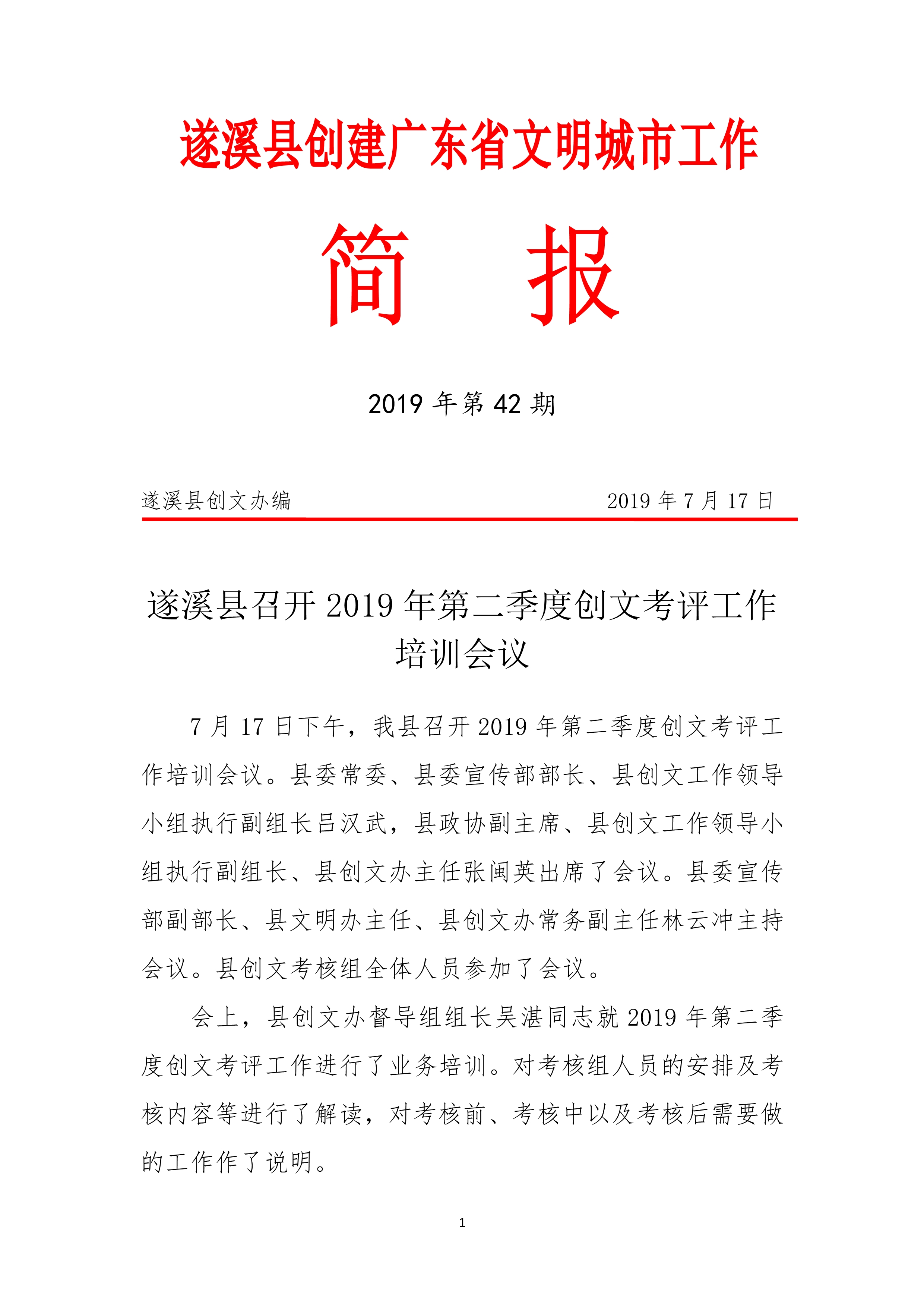 遂溪县创建广东省文明城市工作

简　报

2019 年第 42 期

遂溪县创文办编　　2019 年 7 月 17 日

遂溪县召开 2019 年第二季度创文考评工作培训会议

7 月 17 日下午，我县召开 2019 年第二季度创文考评工作培训会议。县委常委、县委宣传部部长、县创文工作领导小组执行副组长吕汉武，县政协副主席、县创文工作领导小组执行副组长、县创文办主任张闽英出席了会议。县委宣传部副部长、县文明办主任、县创文办常务副主任林云冲主持会议。县创文考核组全体人员参加了会议。

会上，县创文办督导组组长吴湛同志就 2019 年第二季度创文考评工作进行了业务培训。对考核组人员的安排及考核内容等进行了解读，对考核前、考核中以及考核后需要做的工作作了说明。

1